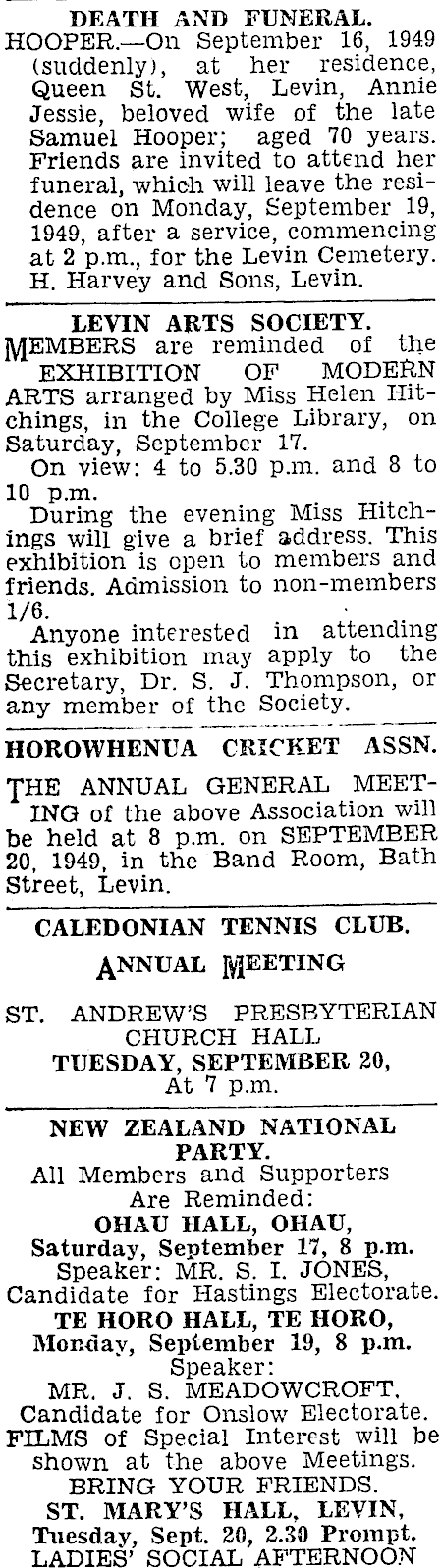 DEATH AND FUNERAL.

HOOPER.—On September 16, 1949 (suddenly), at her residence, Queen St. West, Levin, Annie Jessie, beloved wife of the late Samuel Hooper; aged 70 years. Friends are invited to attend her funeral, which will leave the residence on Monday, September 19, 1949, after a service, commencing at 2 p.m., for the Levin Cemetery. H. Harvey and Sons, Levin.

LEVIN ARTS SOCIETY.

MEMBERS are reminded of the EXHIBITION OF MODERN ARTS arranged by Miss Helen Hitchings, in the College Library, on Saturday, September 17.

On view: 4 to 5.30 p.m. and 8 to 10 p.m.

During the evening Miss Hitchings will give a brief address. This exhibition is open to members and friends. Admission to non-members 1/6.

Anyone interested in attending this exhibition may apply to the Secretary, Dr. S. J. Thompson, or any member of the Society.

HOROWHENUA CRICKET ASSN.

THE ANNUAL GENERAL MEETING of the above Association will be held at 8 p.m. on SEPTEMBER 20, 1949, in the Band Room, Bath Street, Levin.

CALEDONIAN TENNIS CLUB.

ANNUAL MEETING

ST. ANDREW'S PRESBYTERIAN CHURCH HALL
TUESDAY, SEPTEMBER 20,
At 7 p.m.

NEW ZEALAND NATIONAL PARTY.

All Members and Supporters Are Reminded:
OHAU HALL, OHAU,
Saturday, September 17, 8 p.m.
Speaker: MR. S. I. JONES,
Candidate for Hastings Electorate.
TE HORO HALL, TE HORO,
Monday, September 19, 8 p.m.
Speaker:
MR. J. S. MEADOWCROFT,
Candidate for Onslow Electorate.
FILMS of Special Interest will be shown at the above Meetings.
BRING YOUR FRIENDS.
ST. MARY'S HALL, LEVIN,
Tuesday, Sept. 20, 2.30 Prompt.
LADIES' SOCIAL AFTERNOON